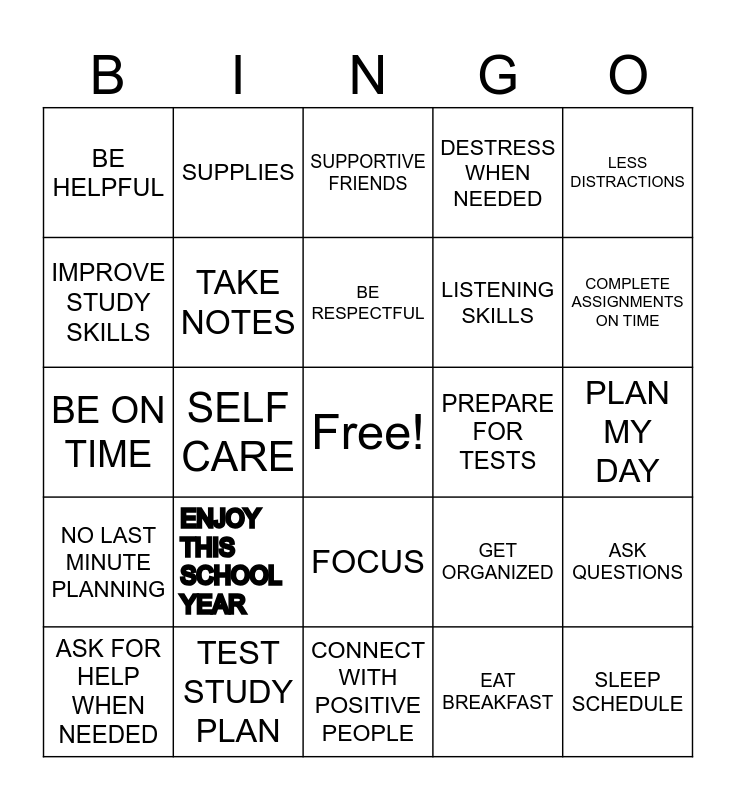 | B | I | N | G | O |
|---|---|---|---|---|
| BE HELPFUL | SUPPLIES | SUPPORTIVE FRIENDS | DESTRESS WHEN NEEDED | LESS DISTRACTIONS |
| IMPROVE STUDY SKILLS | TAKE NOTES | BE RESPECTFUL | LISTENING SKILLS | COMPLETE ASSIGNMENTS ON TIME |
| BE ON TIME | SELF CARE | Free! | PREPARE FOR TESTS | PLAN MY DAY |
| NO LAST MINUTE PLANNING | ENJOY THIS SCHOOL YEAR | FOCUS | GET ORGANIZED | ASK QUESTIONS |
| ASK FOR HELP WHEN NEEDED | TEST STUDY PLAN | CONNECT WITH POSITIVE PEOPLE | EAT BREAKFAST | SLEEP SCHEDULE |